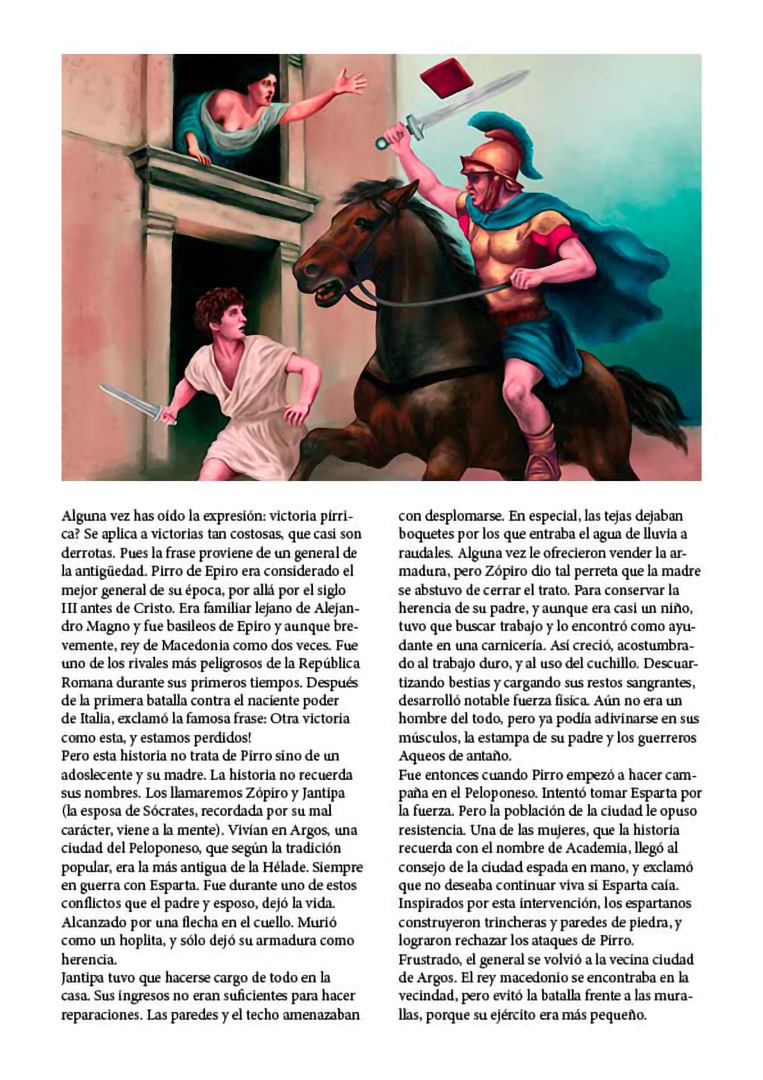 Alguna vez has oído la expresión: victoria pírrica? Se aplica a victorias tan costosas, que casi son derrotas. Pues la frase proviene de un general de la antigüedad. Pirro de Epiro era considerado el mejor general de su época, por allá por el siglo III antes de Cristo. Era familiar lejano de Alejandro Magno y fue basileos de Epiro y aunque brevemente, rey de Macedonia como dos veces. Fue uno de los rivales más peligrosos de la República Romana durante sus primeros tiempos. Después de la primera batalla contra el naciente poder de Italia, exclamó la famosa frase: Otra victoria como esta, y estamos perdidos!
Pero esta historia no trata de Pirro sino de un adoslecente y su madre. La historia no recuerda sus nombres. Los llamaremos Zópiro y Jantipa (la esposa de Sócrates, recordada por su mal carácter, viene a la mente). Vivían en Argos, una ciudad del Peloponeso, que según la tradición popular, era la más antigua de la Hélade. Siempre en guerra con Esparta. Fue durante uno de estos conflictos que el padre y esposo, dejó la vida. Alcanzado por una flecha en el cuello. Murió como un hoplita, y sólo dejó su armadura como herencia.
Jantipa tuvo que hacerse cargo de todo en la casa. Sus ingresos no eran suficientes para hacer reparaciones. Las paredes y el techo amenazaban con desplomarse. En especial, las tejas dejaban boquetes por los que entraba el agua de lluvia a raudales. Alguna vez le ofrecieron vender la armadura, pero Zópiro dio tal perreta que la madre se abstuvo de cerrar el trato. Para conservar la herencia de su padre, y aunque era casi un niño, tuvo que buscar trabajo y lo encontró como ayudante en una carnicería. Así creció, acostumbrado al trabajo duro, y al uso del cuchillo. Descuartizando bestias y cargando sus restos sangrantes, desarrolló notable fuerza física. Aún no era un hombre del todo, pero ya podía adivinarse en sus músculos, la estampa de su padre y los guerreros Aqueos de antaño.
Fue entonces cuando Pirro empezó a hacer campaña en el Peloponeso. Intentó tomar Esparta por la fuerza. Pero la población de la ciudad le opuso resistencia. Una de las mujeres, que la historia recuerda con el nombre de Academia, llegó al consejo de la ciudad espada en mano, y exclamó que no deseaba continuar viva si Esparta caía. Inspirados por esta intervención, los espartanos construyeron trincheras y paredes de piedra, y lograron rechazar los ataques de Pirro.
Frustrado, el general se volvió a la vecina ciudad de Argos. El rey macedonio se encontraba en la vecindad, pero evitó la batalla frente a las murallas, porque su ejército era más pequeño.